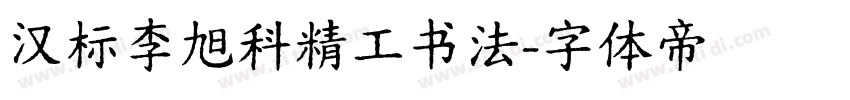 汉标李旭科精工书法-字体帝